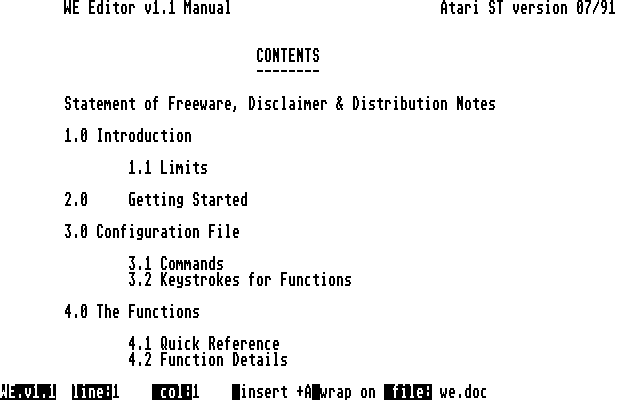 WE Editor v1.1 Manual Atari ST version 07/91

CONTENTS
--------

Statement of Freeware, Disclaimer & Distribution Notes

1.0 Introduction

1.1 Limits

2.0 Getting Started

3.0 Configuration File

3.1 Commands
3.2 Keystrokes for Functions

4.0 The Functions

4.1 Quick Reference
4.2 Function Details

WE.v1.1 line:1 col:1 insert +A wrap on file: we.doc